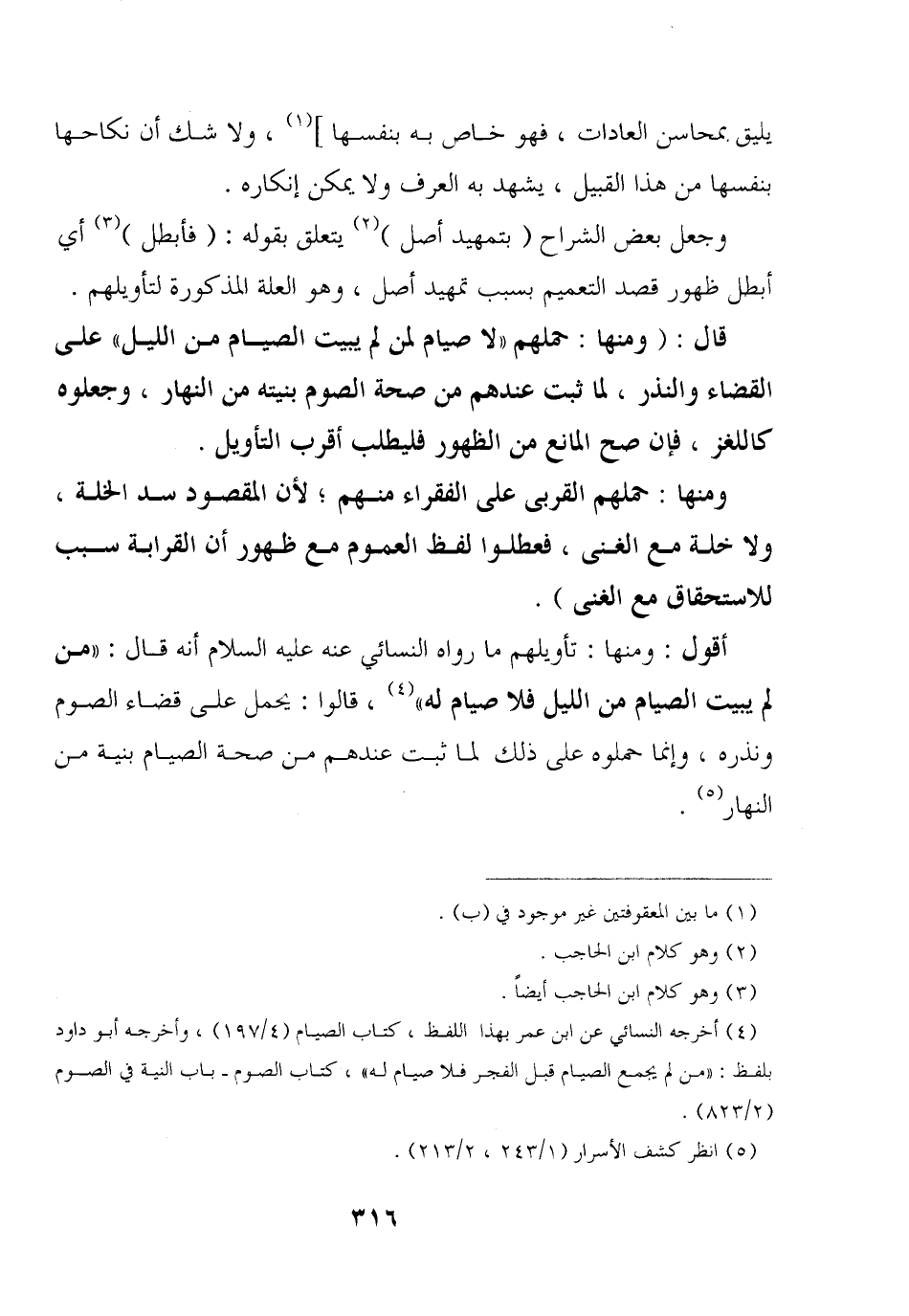 يليق بمحاسن العادات ، فهو خاص به بنفسها ]$^{(١)}$ ، ولا شك أن نكاحها بنفسها من هذا القبيل ، يشهد به العرف ولا يمكن إنكاره .

وجعل بعض الشراح ( بتمهيد أصل )$^{(٢)}$ يتعلق بقوله : ( فأبطل )$^{(٣)}$ أي أبطل ظهور قصد التعميم بسبب تمهيد أصل ، وهو العلة المذكورة لتأويلهم .

قال : ( ومنها : حملهم «لا صيام لمن لم يبيت الصيام من الليل» على القضاء والنذر ، لما ثبت عندهم من صحة الصوم بنيته من النهار ، وجعلوه كاللغز ، فإن صح المانع من الظهور فليطلب أقرب التأويل .

ومنها : حملهم القربى على الفقراء منهم ؛ لأن المقصود سد الخلة ، ولا خلة مع الغنى ، فعطلوا لفظ العموم مع ظهور أن القرابة سبب للاستحقاق مع الغنى ) .

أقول : ومنها : تأويلهم ما رواه النسائي عنه عليه السلام أنه قال : «من لم يبيت الصيام من الليل فلا صيام له»$^{(٤)}$ ، قالوا : يحمل على قضاء الصوم ونذره ، وإنما حملوه على ذلك لما ثبت عندهم من صحة الصيام بنية من النهار$^{(٥)}$ .

(١) ما بين المعقوفتين غير موجود في (ب) .
(٢) وهو كلام ابن الحاجب .
(٣) وهو كلام ابن الحاجب أيضاً .
(٤) أخرجه النسائي عن ابن عمر بهذا اللفظ ، كتاب الصيام (١٩٧/٤) ، وأخرجه أبو داود بلفظ : «من لم يجمع الصيام قبل الفجر فلا صيام له» ، كتاب الصوم - باب النية في الصوم (٨٢٣/٢) .
(٥) انظر كشف الأسرار (٢٤٣/١ ، ٢١٣/٢) .

٣١٦